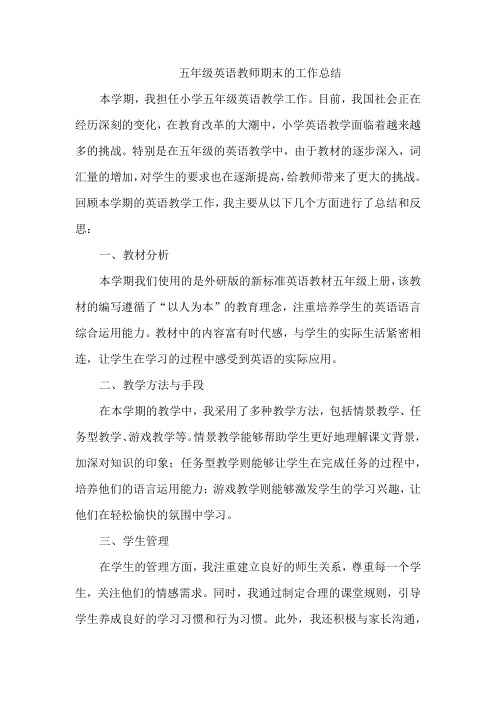 五年级英语教师期末的工作总结

本学期，我担任小学五年级英语教学工作。目前，我国社会正在经历深刻的变化，在教育改革的大潮中，小学英语教学面临着越来越多的挑战。特别是在五年级的英语教学中，由于教材的逐步深入，词汇量的增加，对学生的要求也在逐渐提高，给教师带来了更大的挑战。回顾本学期的英语教学工作，我主要从以下几个方面进行了总结和反思：

一、教材分析

本学期我们使用的是外研版的新标准英语教材五年级上册，该教材的编写遵循了“以人为本”的教育理念，注重培养学生的英语语言综合运用能力。教材中的内容富有时代感，与学生的实际生活紧密相连，让学生在学习的过程中感受到英语的实际应用。

二、教学方法与手段

在本学期的教学中，我采用了多种教学方法，包括情景教学、任务型教学、游戏教学等。情景教学能够帮助学生更好地理解课文背景，加深对知识的印象；任务型教学则能够让学生在完成任务的过程中，培养他们的语言运用能力；游戏教学则能够激发学生的学习兴趣，让他们在轻松愉快的氛围中学习。

三、学生管理

在学生的管理方面，我注重建立良好的师生关系，尊重每一个学生，关注他们的情感需求。同时，我通过制定合理的课堂规则，引导学生养成良好的学习习惯和行为习惯。此外，我还积极与家长沟通，